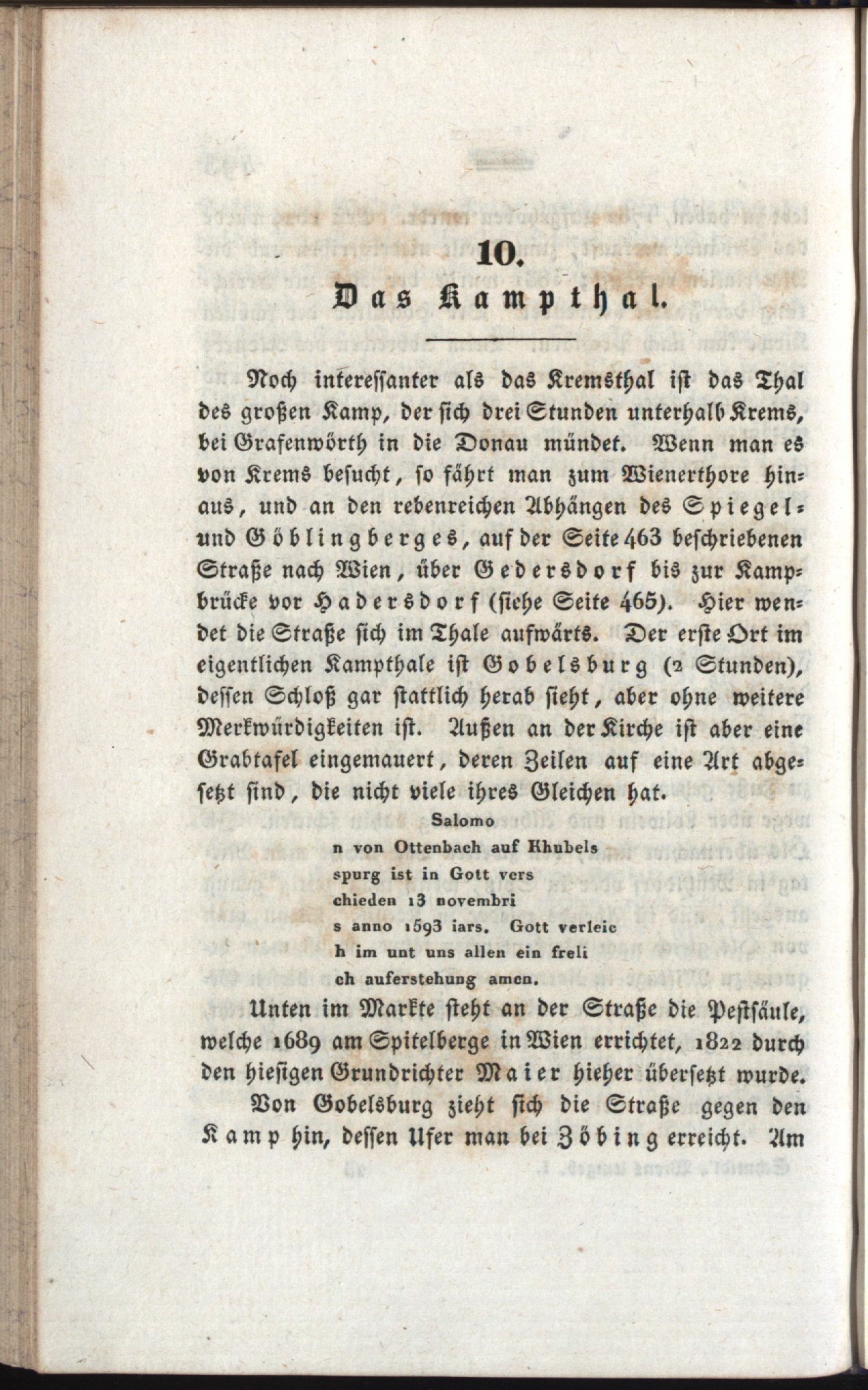 10.
Das Kampthal.

Noch interessanter als das Kremsthal ist das Thal des großen Kamp, der sich drei Stunden unterhalb Krems, bei Grafenwörth in die Donau mündet. Wenn man es von Krems besucht, so fährt man zum Wienerthore hinaus, und an den rebenreichen Abhängen des Spiegel- und Göblingberges, auf der Seite 463 beschriebenen Straße nach Wien, über Gedersdorf bis zur Kampbrücke vor Hadersdorf (siehe Seite 465). Hier wendet die Straße sich im Thale aufwärts. Der erste Ort im eigentlichen Kampthale ist Gobelsburg (2 Stunden), dessen Schloß gar stattlich herab sieht, aber ohne weitere Merkwürdigkeiten ist. Außen an der Kirche ist aber eine Grabtafel eingemauert, deren Zeilen auf eine Art abgesetzt sind, die nicht viele ihres Gleichen hat.

Salomo
n von Ottenbach auf Khubels
spurg ist in Gott vers
chieden 13 novembri
s anno 1593 iars. Gott verleic
h im unt uns allen ein freli
ch auferstehung amen.

Unten im Markte steht an der Straße die Pestsäule, welche 1689 am Spitelberge in Wien errichtet, 1822 durch den hiesigen Grundrichter Maier hieher übersetzt wurde.

Von Gobelsburg zieht sich die Straße gegen den Kamp hin, dessen Ufer man bei Zöbing erreicht. Am